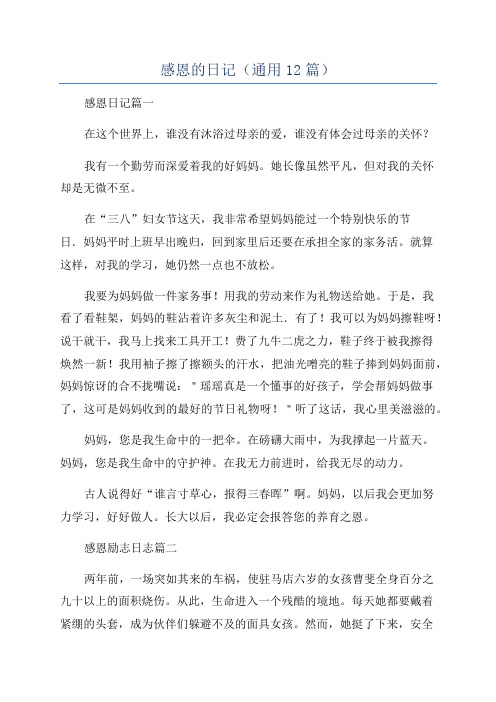 感恩的日记（通用 12 篇）

感恩日记篇一

在这个世界上，谁没有沐浴过母亲的爱，谁没有体会过母亲的关怀？

我有一个勤劳而深爱着我的好妈妈。她长像虽然平凡，但对我的关怀却是无微不至。

在“三八”妇女节这天，我非常希望妈妈能过一个特别快乐的节日．妈妈平时上班早出晚归，回到家里后还要在承担全家的家务活。就算这样，对我的学习，她仍然一点也不放松。

我要为妈妈做一件家务事！用我的劳动来作为礼物送给她。于是，我看了看鞋架，妈妈的鞋沾着许多灰尘和泥土．有了！我可以为妈妈擦鞋呀！说干就干，我马上找来工具开工！费了九牛二虎之力，鞋子终于被我擦得焕然一新！我用袖子擦了擦额头的汗水，把油光噌亮的鞋子捧到妈妈面前，妈妈惊讶的合不拢嘴说：＂瑶瑶真是一个懂事的好孩子，学会帮妈妈做事了，这可是妈妈收到的最好的节日礼物呀！＂听了这话，我心里美滋滋的。

妈妈，您是我生命中的一把伞。在磅礴大雨中，为我撑起一片蓝天。妈妈，您是我生命中的守护神。在我无力前进时，给我无尽的动力。

古人说得好“谁言寸草心，报得三春晖”啊。妈妈，以后我会更加努力学习，好好做人。长大以后，我必定会报答您的养育之恩。

感恩励志日志篇二

两年前，一场突如其来的车祸，使驻马店六岁的女孩曹斐全身百分之九十以上的面积烧伤。从此，生命进入一个残酷的境地。每天她都要戴着紧绷的头套，成为伙伴们躲避不及的面具女孩。然而，她挺了下来，安全